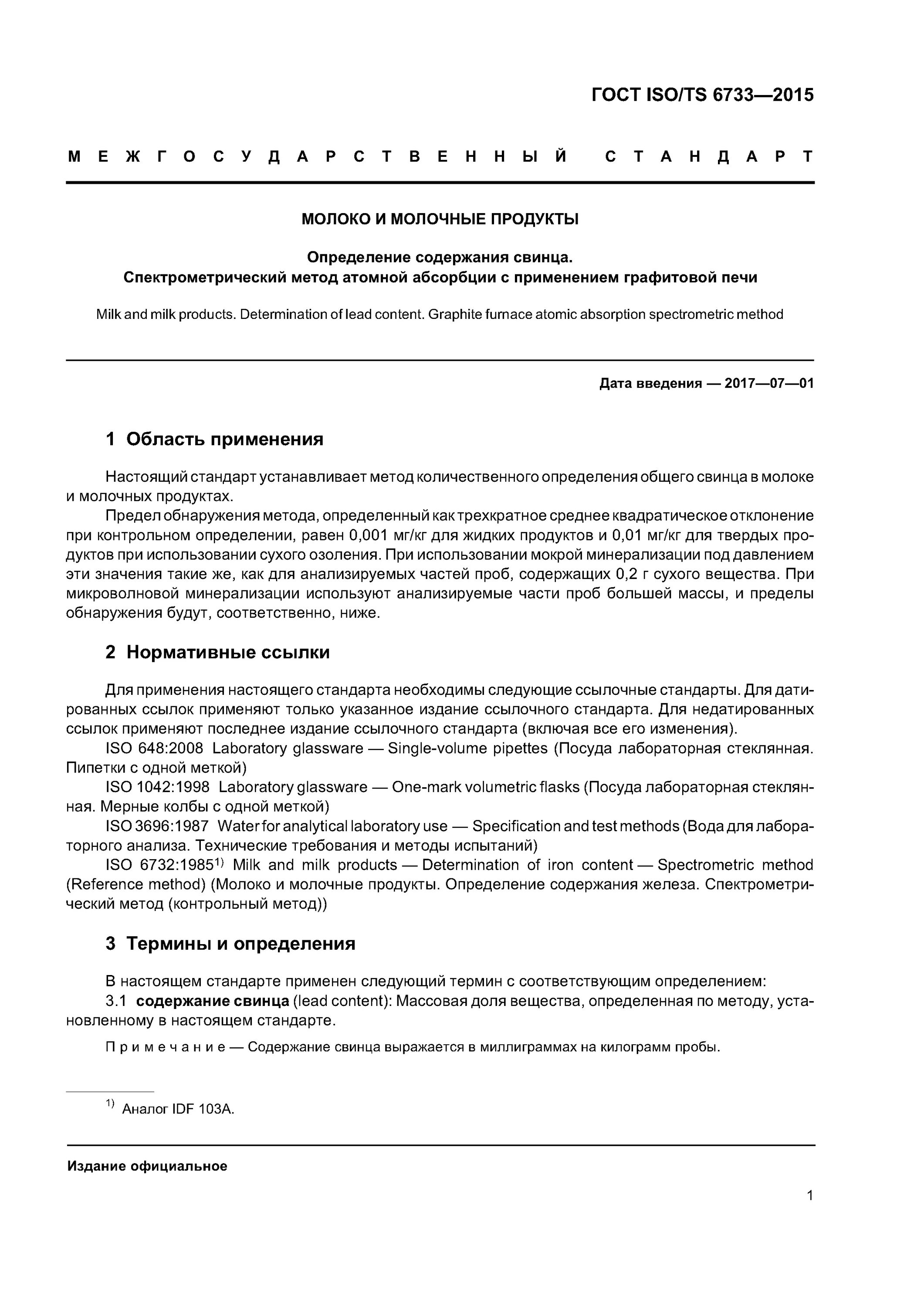 ГОСТ ISO/TS 6733—2015

МЕЖГОСУДАРСТВЕННЫЙ СТАНДАРТ

МОЛОКО И МОЛОЧНЫЕ ПРОДУКТЫ

Определение содержания свинца.
Спектрометрический метод атомной абсорбции с применением графитовой печи

Milk and milk products. Determination of lead content. Graphite furnace atomic absorption spectrometric method

Дата введения — 2017—07—01

1 Область применения

Настоящий стандарт устанавливает метод количественного определения общего свинца в молоке и молочных продуктах.

Предел обнаружения метода, определенный как трехкратное среднее квадратическое отклонение при контрольном определении, равен 0,001 мг/кг для жидких продуктов и 0,01 мг/кг для твердых продуктов при использовании сухого озоления. При использовании мокрой минерализации под давлением эти значения такие же, как для анализируемых частей проб, содержащих 0,2 г сухого вещества. При микроволновой минерализации используют анализируемые части проб большей массы, и пределы обнаружения будут, соответственно, ниже.

2 Нормативные ссылки

Для применения настоящего стандарта необходимы следующие ссылочные стандарты. Для датированных ссылок применяют только указанное издание ссылочного стандарта. Для недатированных ссылок применяют последнее издание ссылочного стандарта (включая все его изменения).

ISO 648:2008 Laboratory glassware — Single-volume pipettes (Посуда лабораторная стеклянная. Пипетки с одной меткой)

ISO 1042:1998 Laboratory glassware — One-mark volumetric flasks (Посуда лабораторная стеклянная. Мерные колбы с одной меткой)

ISO 3696:1987 Water for analytical laboratory use — Specification and test methods (Вода для лабораторного анализа. Технические требования и методы испытаний)

ISO 6732:1985$^{1)}$ Milk and milk products — Determination of iron content — Spectrometric method (Reference method) (Молоко и молочные продукты. Определение содержания железа. Спектрометрический метод (контрольный метод))

3 Термины и определения

В настоящем стандарте применен следующий термин с соответствующим определением:

3.1 содержание свинца (lead content): Массовая доля вещества, определенная по методу, установленному в настоящем стандарте.

Примечание — Содержание свинца выражается в миллиграммах на килограмм пробы.

$^{1)}$ Аналог IDF 103A.

Издание официальное

1